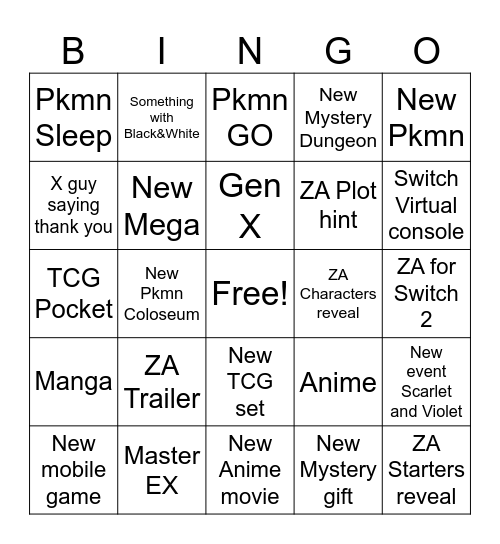 | B | I | N | G | O |
|---|---|---|---|---|
| Pkmn Sleep | Something with Black&White | Pkmn GO | New Mystery Dungeon | New Pkmn |
| X guy saying thank you | New Mega | Gen X | ZA Plot hint | Switch Virtual console |
| TCG Pocket | New Pkmn Coloseum | Free! | ZA Characters reveal | ZA for Switch 2 |
| Manga | ZA Trailer | New TCG set | Anime | New event Scarlet and Violet |
| New mobile game | Master EX | New Anime movie | New Mystery gift | ZA Starters reveal |